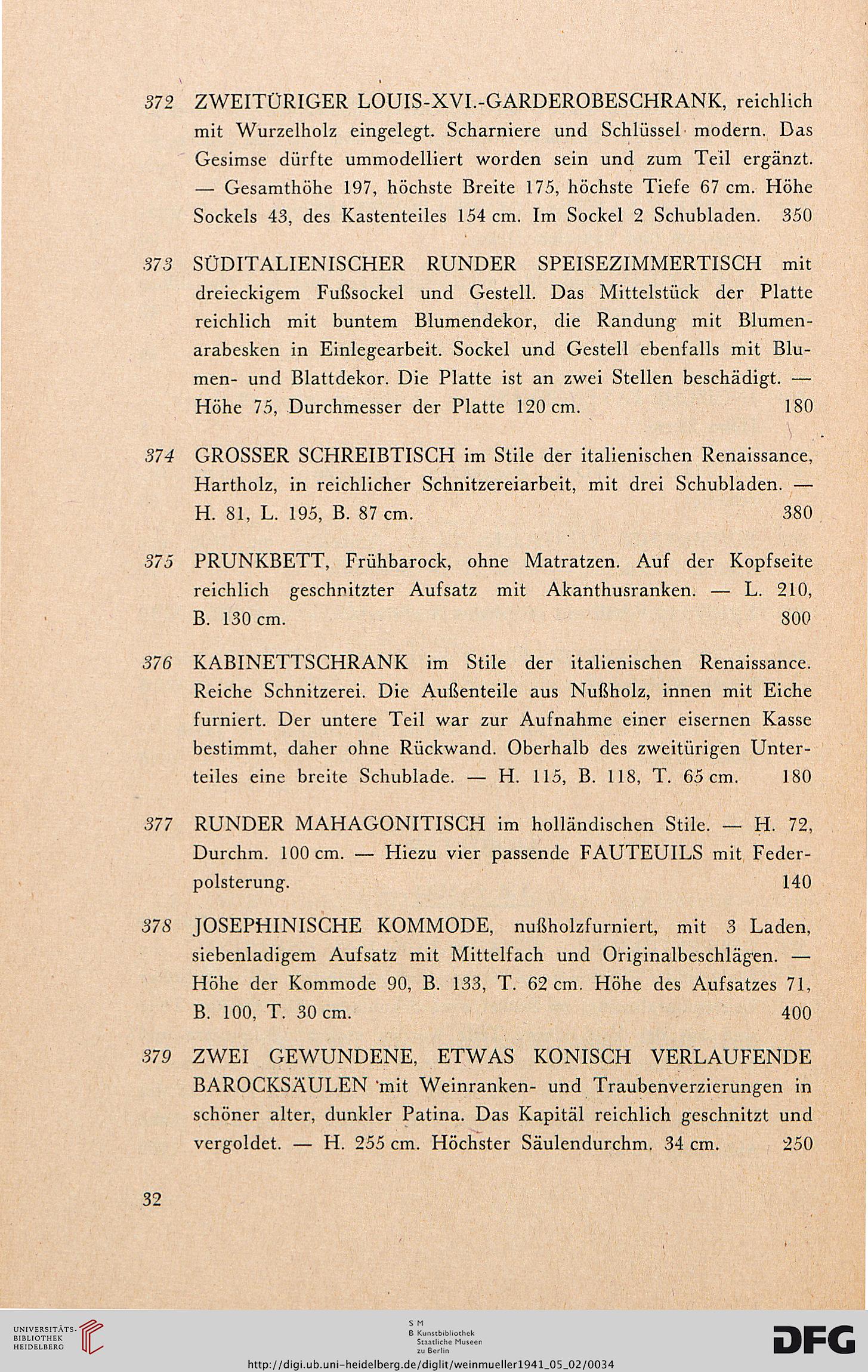 372 ZWEITÜRIGER LOUIS-XVI.-GARDEROBESCHRANK, reichlich mit Wurzelholz eingelegt. Scharniere und Schlüssel modern. Das Gesimse dürfte ummodelliert worden sein und zum Teil ergänzt. — Gesamthöhe 197, höchste Breite 175, höchste Tiefe 67 cm. Höhe Sockels 43, des Kastenteiles 154 cm. Im Sockel 2 Schubladen. 350

373 SÜDITALIENISCHER RUNDER SPEISEZIMMERTISCH mit dreieckigem Fußsockel und Gestell. Das Mittelstück der Platte reichlich mit buntem Blumendekor, die Randung mit Blumenarabesken in Einlegearbeit. Sockel und Gestell ebenfalls mit Blumen- und Blattdekor. Die Platte ist an zwei Stellen beschädigt. — Höhe 75, Durchmesser der Platte 120 cm. 180

374 GROSSER SCHREIBTISCH im Stile der italienischen Renaissance, Hartholz, in reichlicher Schnitzereiarbeit, mit drei Schubladen. — H. 81, L. 195, B. 87 cm. 380

375 PRUNKBETT, Frühbarock, ohne Matratzen. Auf der Kopfseite reichlich geschnitzter Aufsatz mit Akanthusranken. — L. 210, B. 130 cm. 800

376 KABINETTSCHRANK im Stile der italienischen Renaissance. Reiche Schnitzerei. Die Außenteile aus Nußholz, innen mit Eiche furniert. Der untere Teil war zur Aufnahme einer eisernen Kasse bestimmt, daher ohne Rückwand. Oberhalb des zweitürigen Unterteiles eine breite Schublade. — H. 115, B. 118, T. 65 cm. 180

377 RUNDER MAHAGONITISCH im holländischen Stile. — H. 72, Durchm. 100 cm. — Hiezu vier passende FAUTEUILS mit Federpolsterung. 140

378 JOSEPHINISCHE KOMMODE, nußholzfurniert, mit 3 Laden, siebenladigem Aufsatz mit Mittelfach und Originalbeschlägen. — Höhe der Kommode 90, B. 133, T. 62 cm. Höhe des Aufsatzes 71, B. 100, T. 30 cm. 400

379 ZWEI GEWUNDENE, ETWAS KONISCH VERLAUFENDE BAROCKSÄULEN mit Weinranken- und Traubenverzierungen in schöner alter, dunkler Patina. Das Kapitäl reichlich geschnitzt und vergoldet. — H. 255 cm. Höchster Säulendurchm. 34 cm. 250

32

UNIVERSITÄTS-BIBLIOTHEK HEIDELBERG

S M B Kunstbibliothek Staatliche Museen zu Berlin

DFG

http://digi.ub.uni-heidelberg.de/diglit/weinmueller1941_05_02/0034